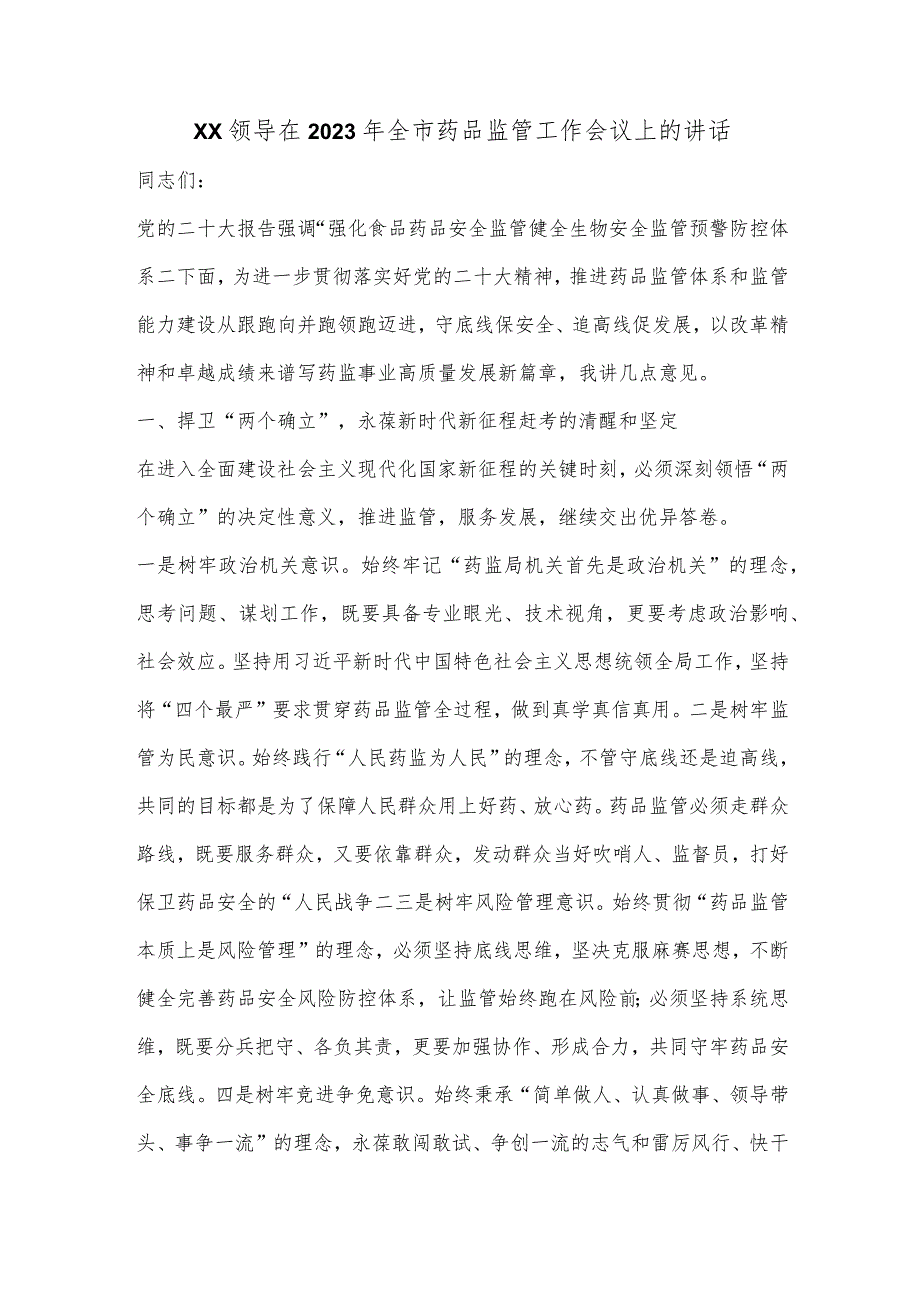 XX领导在2023年全市药品监管工作会议上的讲话

同志们：

党的二十大报告强调“强化食品药品安全监管健全生物安全监管预警防控体系二下面，为进一步贯彻落实好党的二十大精神，推进药品监管体系和监管能力建设从跟跑向并跑领跑迈进，守底线保安全、追高线促发展，以改革精神和卓越成绩来谱写药监事业高质量发展新篇章，我讲几点意见。

一、捍卫“两个确立”，永葆新时代新征程赶考的清醒和坚定

在进入全面建设社会主义现代化国家新征程的关键时刻，必须深刻领悟“两个确立”的决定性意义，推进监管，服务发展，继续交出优异答卷。

一是树牢政治机关意识。始终牢记“药监局机关首先是政治机关”的理念，思考问题、谋划工作，既要具备专业眼光、技术视角，更要考虑政治影响、社会效应。坚持用习近平新时代中国特色社会主义思想统领全局工作，坚持将“四个最严”要求贯穿药品监管全过程，做到真学真信真用。二是树牢监管为民意识。始终践行“人民药监为人民”的理念，不管守底线还是追高线，共同的目标都是为了保障人民群众用上好药、放心药。药品监管必须走群众路线，既要服务群众，又要依靠群众，发动群众当好吹哨人、监督员，打好保卫药品安全的“人民战争二三是树牢风险管理意识。始终贯彻“药品监管本质上是风险管理”的理念，必须坚持底线思维，坚决克服麻赛思想，不断健全完善药品安全风险防控体系，让监管始终跑在风险前；必须坚持系统思维，既要分兵把守、各负其责，更要加强协作、形成合力，共同守牢药品安全底线。四是树牢竞进争免意识。始终秉承“简单做人、认真做事、领导带头、事争一流”的理念，永葆敢闯敢试、争创一流的志气和雷厉风行、快干